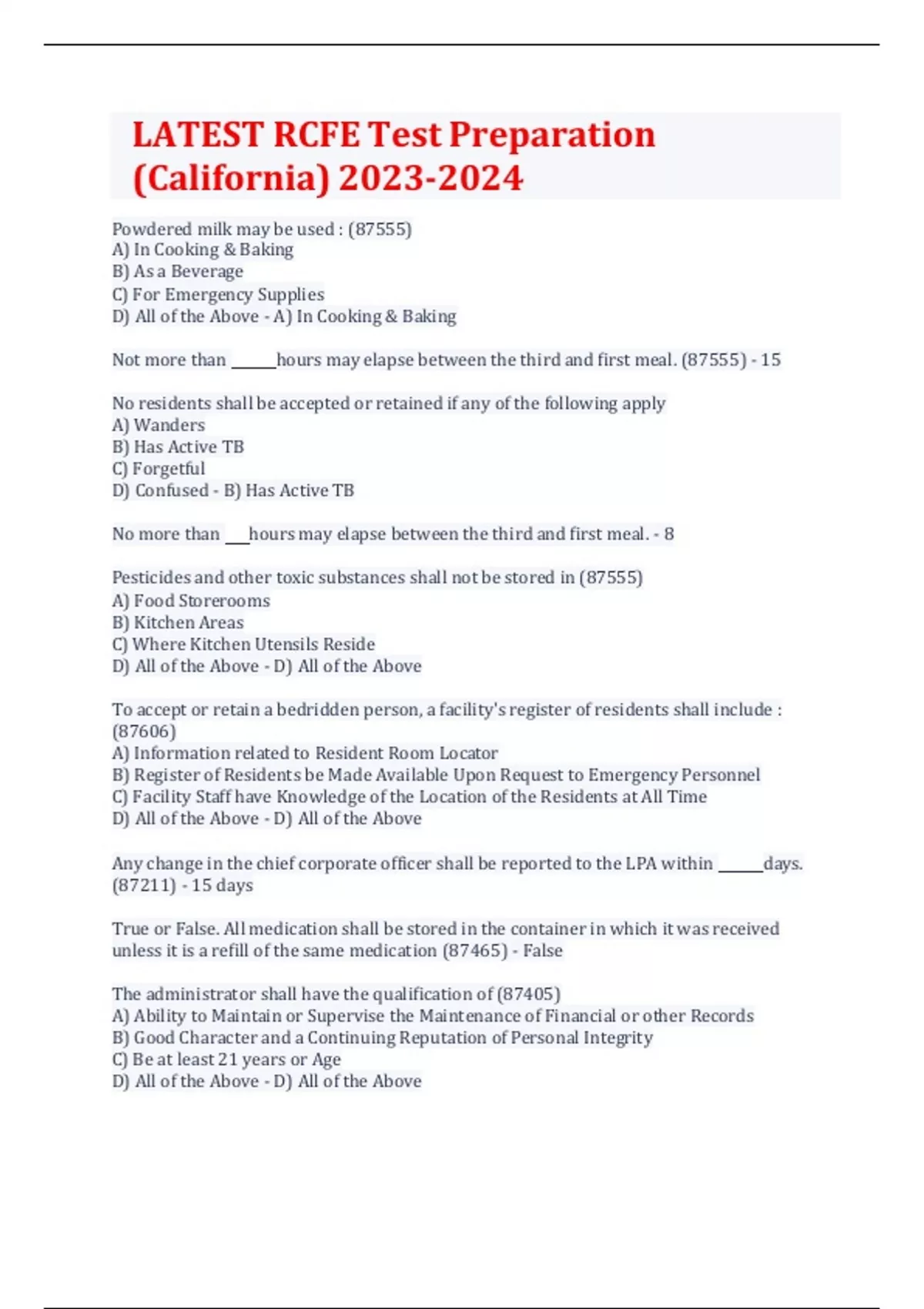 LATEST RCFE Test Preparation (California) 2023-2024

Powdered milk may be used : (87555)
A) In Cooking & Baking
B) As a Beverage
C) For Emergency Supplies
D) All of the Above - A) In Cooking & Baking

Not more than ______hours may elapse between the third and first meal. (87555) - 15

No residents shall be accepted or retained if any of the following apply
A) Wanders
B) Has Active TB
C) Forgetful
D) Confused - B) Has Active TB

No more than ___hours may elapse between the third and first meal. - 8

Pesticides and other toxic substances shall not be stored in (87555)
A) Food Storerooms
B) Kitchen Areas
C) Where Kitchen Utensils Reside
D) All of the Above - D) All of the Above

To accept or retain a bedridden person, a facility's register of residents shall include : (87606)
A) Information related to Resident Room Locator
B) Register of Residents be Made Available Upon Request to Emergency Personnel
C) Facility Staff have Knowledge of the Location of the Residents at All Time
D) All of the Above - D) All of the Above

Any change in the chief corporate officer shall be reported to the LPA within ______days. (87211) - 15 days

True or False. All medication shall be stored in the container in which it was received unless it is a refill of the same medication (87465) - False

The administrator shall have the qualification of (87405)
A) Ability to Maintain or Supervise the Maintenance of Financial or other Records
B) Good Character and a Continuing Reputation of Personal Integrity
C) Be at least 21 years or Age
D) All of the Above - D) All of the Above